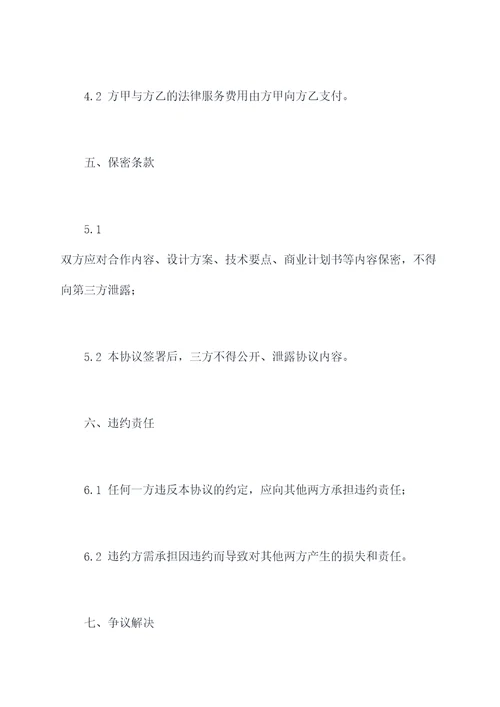 4.2 方甲与方乙的法律服务费用由方甲向方乙支付。

五、保密条款

5.1
双方应对合作内容、设计方案、技术要点、商业计划书等内容保密，不得向第三方泄露；

5.2 本协议签署后，三方不得公开、泄露协议内容。

六、违约责任

6.1 任何一方违反本协议的约定，应向其他两方承担违约责任；

6.2 违约方需承担因违约而导致对其他两方产生的损失和责任。

七、争议解决